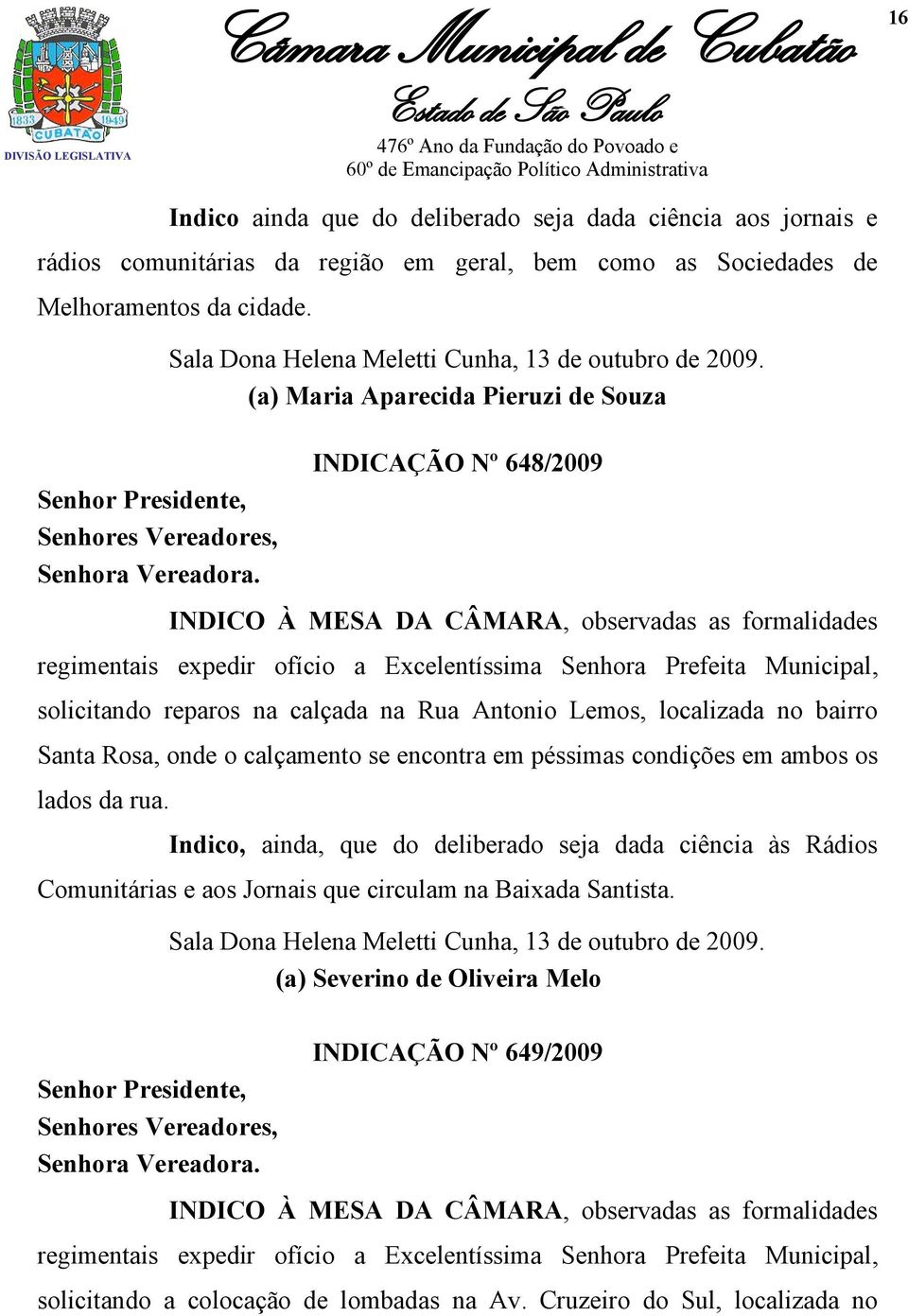 1833 1949 CUBATÃO
DIVISÃO LEGISLATIVA

Câmara Municipal de Cubatão
Estado de São Paulo
476º Ano da Fundação do Povoado e
60º de Emancipação Político Administrativa

16

Indico ainda que do deliberado seja dada ciência aos jornais e rádios comunitárias da região em geral, bem como as Sociedades de Melhoramentos da cidade.

Sala Dona Helena Meletti Cunha, 13 de outubro de 2009.
(a) Maria Aparecida Pieruzi de Souza

INDICAÇÃO Nº 648/2009

Senhor Presidente,
Senhores Vereadores,
Senhora Vereadora.

INDICO À MESA DA CÂMARA, observadas as formalidades regimentais expedir ofício a Excelentíssima Senhora Prefeita Municipal, solicitando reparos na calçada na Rua Antonio Lemos, localizada no bairro Santa Rosa, onde o calçamento se encontra em péssimas condições em ambos os lados da rua.

Indico, ainda, que do deliberado seja dada ciência às Rádios Comunitárias e aos Jornais que circulam na Baixada Santista.

Sala Dona Helena Meletti Cunha, 13 de outubro de 2009.
(a) Severino de Oliveira Melo

INDICAÇÃO Nº 649/2009

Senhor Presidente,
Senhores Vereadores,
Senhora Vereadora.

INDICO À MESA DA CÂMARA, observadas as formalidades regimentais expedir ofício a Excelentíssima Senhora Prefeita Municipal, solicitando a colocação de lombadas na Av. Cruzeiro do Sul, localizada no